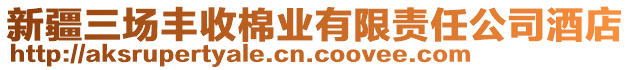 新疆三场丰收棉业有限责任公司酒店
http://aksrupertyale.cn.coovee.com